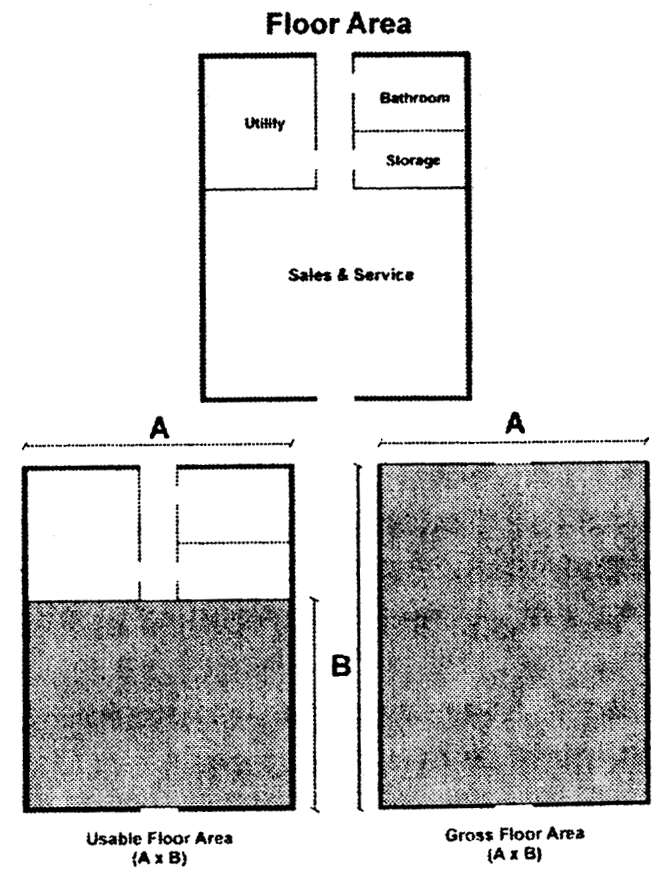 Floor Area

Utility

Bathroom

Storage

Sales & Service

A

A

B

Usable Floor Area
(A x B)

Gross Floor Area
(A x B)